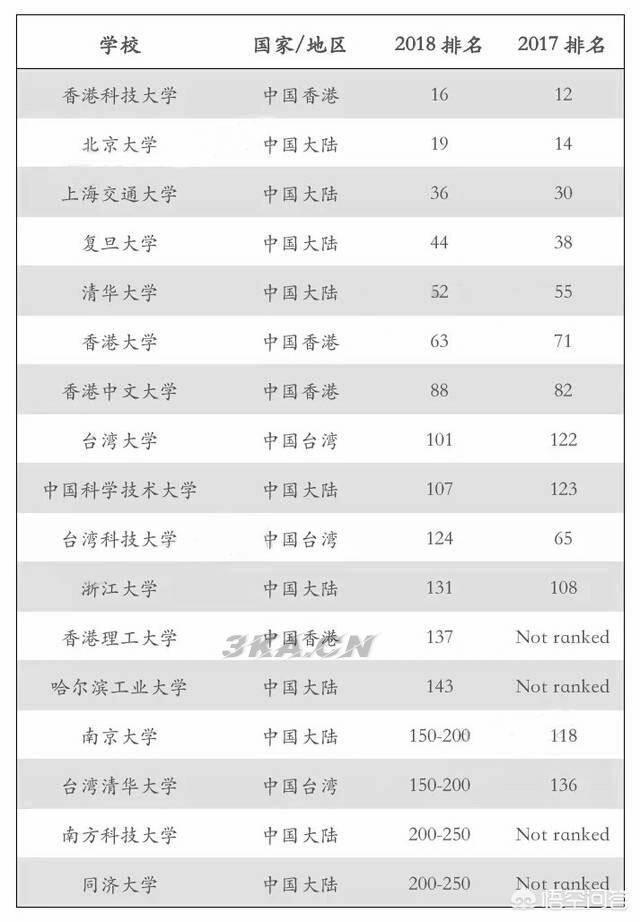 | 学校 | 国家/地区 | 2018 排名 | 2017 排名 |
|---|---|---|---|
| 香港科技大学 | 中国香港 | 16 | 12 |
| 北京大学 | 中国大陆 | 19 | 14 |
| 上海交通大学 | 中国大陆 | 36 | 30 |
| 复旦大学 | 中国大陆 | 44 | 38 |
| 清华大学 | 中国大陆 | 52 | 55 |
| 香港大学 | 中国香港 | 63 | 71 |
| 香港中文大学 | 中国香港 | 88 | 82 |
| 台湾大学 | 中国台湾 | 101 | 122 |
| 中国科学技术大学 | 中国大陆 | 107 | 123 |
| 台湾科技大学 | 中国台湾 | 124 | 65 |
| 浙江大学 | 中国大陆 | 131 | 108 |
| 香港理工大学 | 中国香港 | 137 | Not ranked |
| 哈尔滨工业大学 | 中国大陆 | 143 | Not ranked |
| 南京大学 | 中国大陆 | 150-200 | 118 |
| 台湾清华大学 | 中国台湾 | 150-200 | 136 |
| 南方科技大学 | 中国大陆 | 200-250 | Not ranked |
| 同济大学 | 中国大陆 | 200-250 | Not ranked |

3KA.CN

悟空问答